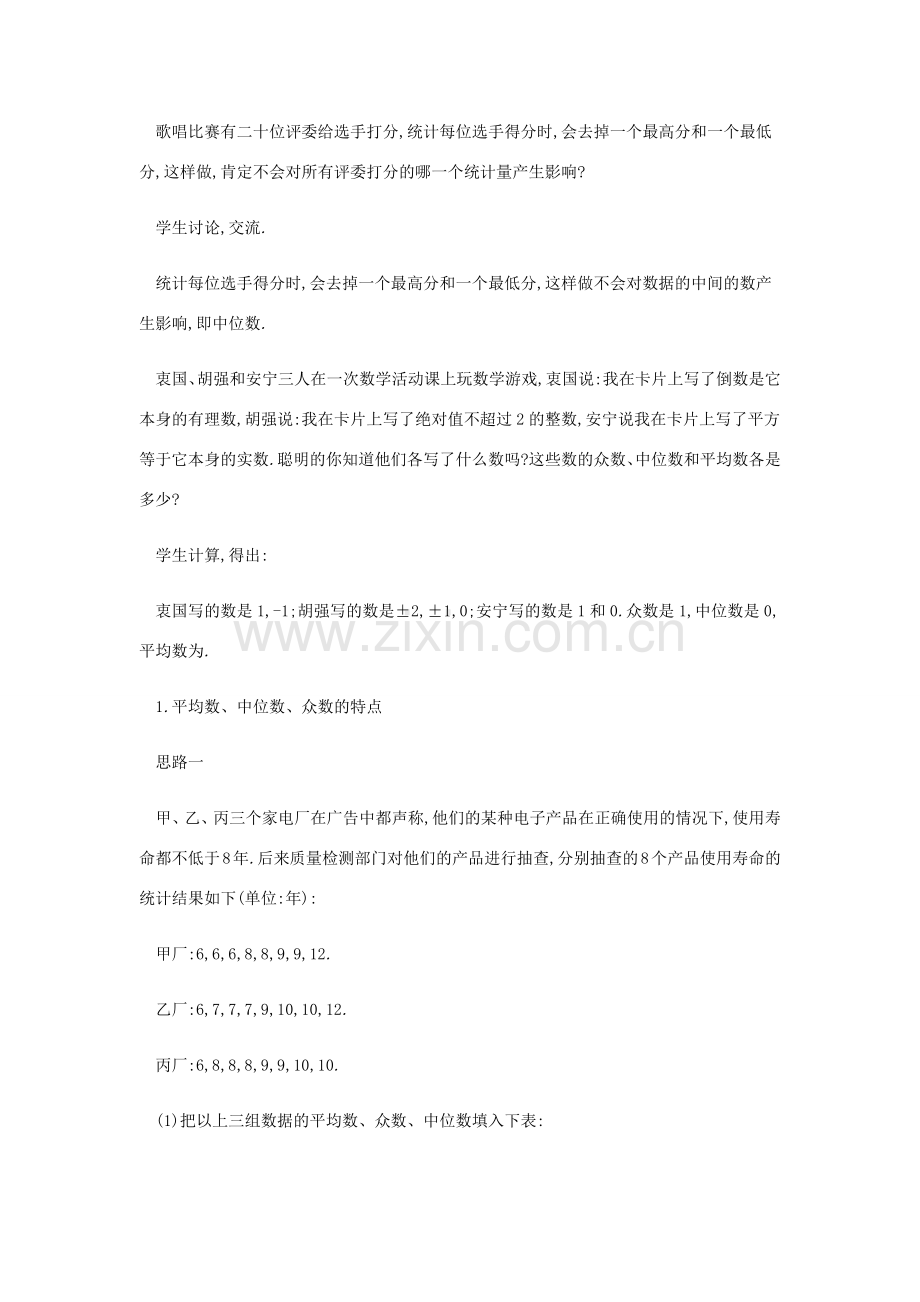 歌唱比赛有二十位评委给选手打分,统计每位选手得分时,会去掉一个最高分和一个最低分,这样做,肯定不会对所有评委打分的哪一个统计量产生影响?

学生讨论,交流.

统计每位选手得分时,会去掉一个最高分和一个最低分,这样做不会对数据的中间的数产生影响,即中位数.

衷国、胡强和安宁三人在一次数学活动课上玩数学游戏,衷国说:我在卡片上写了倒数是它本身的有理数,胡强说:我在卡片上写了绝对值不超过2的整数,安宁说我在卡片上写了平方等于它本身的实数.聪明的你知道他们各写了什么数吗?这些数的众数、中位数和平均数各是多少?

学生计算,得出:

衷国写的数是1,-1;胡强写的数是±2,±1,0;安宁写的数是1和0.众数是1,中位数是0,平均数为.

www.zixin.com.cn

1.平均数、中位数、众数的特点

思路一

甲、乙、丙三个家电厂在广告中都声称,他们的某种电子产品在正确使用的情况下,使用寿命都不低于8年.后来质量检测部门对他们的产品进行抽查,分别抽查的8个产品使用寿命的统计结果如下(单位:年):

甲厂:6,6,6,8,8,9,9,12.

乙厂:6,7,7,7,9,10,10,12.

丙厂:6,8,8,8,9,9,10,10.

(1)把以上三组数据的平均数、众数、中位数填入下表: